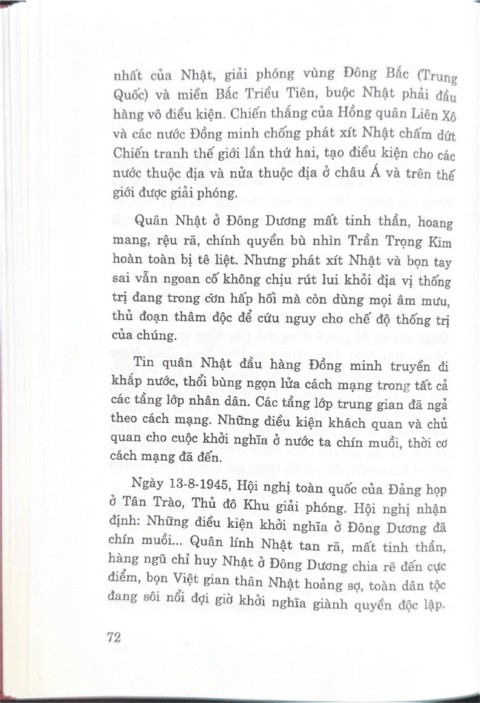 nhất của Nhật, giải phóng vùng Đông Bắc (Trung Quốc) và miền Bắc Triều Tiên, buộc Nhật phải đầu hàng vô điều kiện. Chiến thắng của Hồng quân Liên Xô và các nước Đồng minh chống phát xít Nhật chấm dứt Chiến tranh thế giới lần thứ hai, tạo điều kiện cho các nước thuộc địa và nửa thuộc địa ở châu Á và trên thế giới được giải phóng.

Quân Nhật ở Đông Dương mất tinh thần, hoang mang, rệu rã, chính quyền bù nhìn Trần Trọng Kim hoàn toàn bị tê liệt. Nhưng phát xít Nhật và bọn tay sai vẫn ngoan cố không chịu rút lui khỏi địa vị thống trị đang trong cơn hấp hối mà còn dùng mọi âm mưu, thủ đoạn thâm độc để cứu nguy cho chế độ thống trị của chúng.

Tin quân Nhật đầu hàng Đồng minh truyền đi khắp nước, thổi bùng ngọn lửa cách mạng trong tất cả các tầng lớp nhân dân. Các tầng lớp trung gian đã ngả theo cách mạng. Những điều kiện khách quan và chủ quan cho cuộc khởi nghĩa ở nước ta chín muồi, thời cơ cách mạng đã đến.

Ngày 13-8-1945, Hội nghị toàn quốc của Đảng họp ở Tân Trào, Thủ đô Khu giải phóng. Hội nghị nhận định: Những điều kiện khởi nghĩa ở Đông Dương đã chín muồi... Quân lính Nhật tan rã, mất tinh thần, hàng ngũ chỉ huy Nhật ở Đông Dương chia rẽ đến cực điểm, bọn Việt gian thân Nhật hoảng sợ, toàn dân tộc đang sôi nổi đợi giờ khởi nghĩa giành quyền độc lập.

72